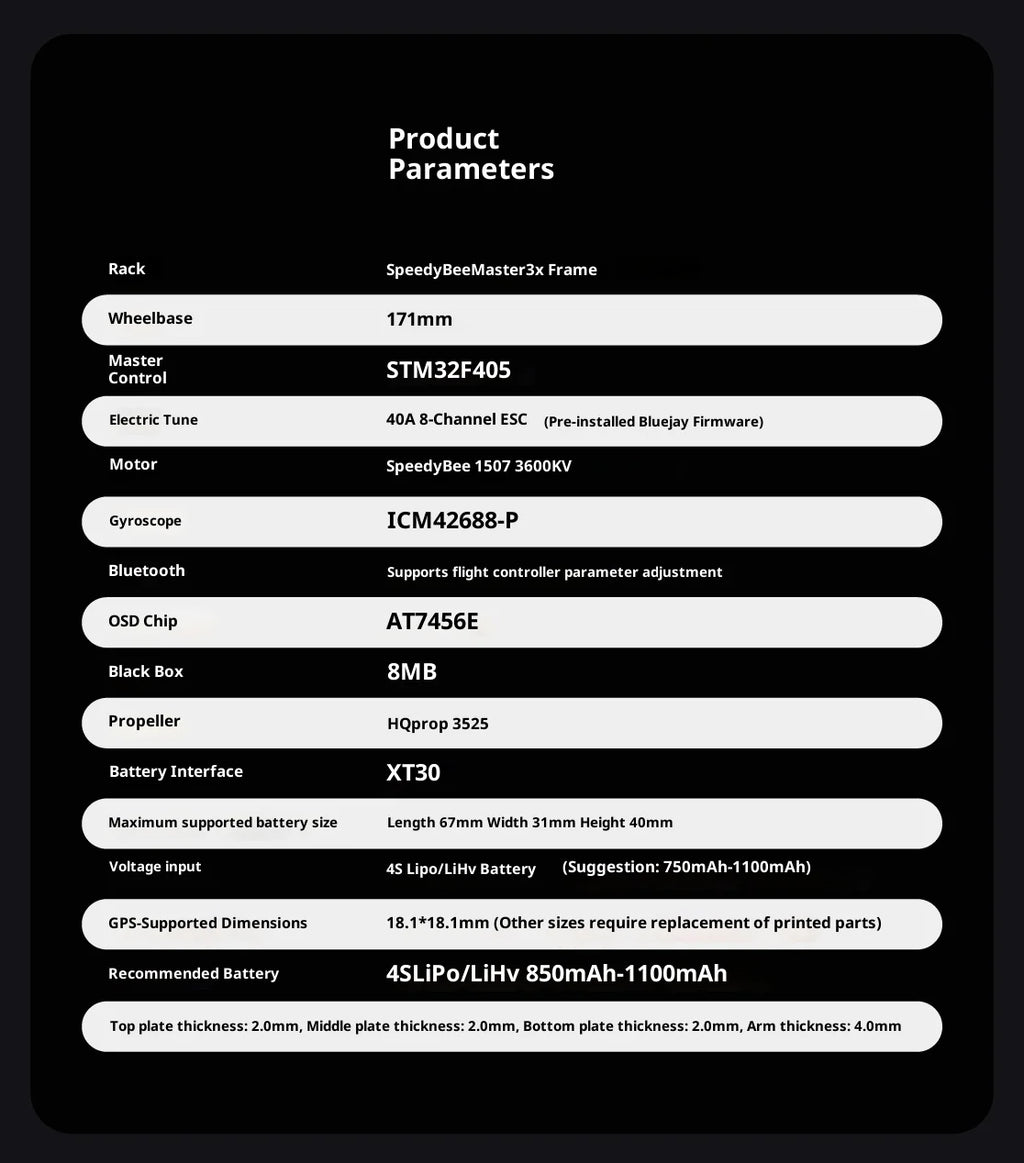 Product Parameters

| | |
|---|---|
| Rack | SpeedyBeeMaster3x Frame |
| Wheelbase | 171mm |
| Master Control | STM32F405 |
| Electric Tune | 40A 8-Channel ESC (Pre-installed Bluejay Firmware) |
| Motor | SpeedyBee 1507 3600KV |
| Gyroscope | ICM42688-P |
| Bluetooth | Supports flight controller parameter adjustment |
| OSD Chip | AT7456E |
| Black Box | 8MB |
| Propeller | HQprop 3525 |
| Battery Interface | XT30 |
| Maximum supported battery size | Length 67mm Width 31mm Height 40mm |
| Voltage input | 4S Lipo/LiHv Battery (Suggestion: 750mAh-1100mAh) |
| GPS-Supported Dimensions | 18.1*18.1mm (Other sizes require replacement of printed parts) |
| Recommended Battery | 4SLiPo/LiHv 850mAh-1100mAh |

Top plate thickness: 2.0mm, Middle plate thickness: 2.0mm, Bottom plate thickness: 2.0mm, Arm thickness: 4.0mm